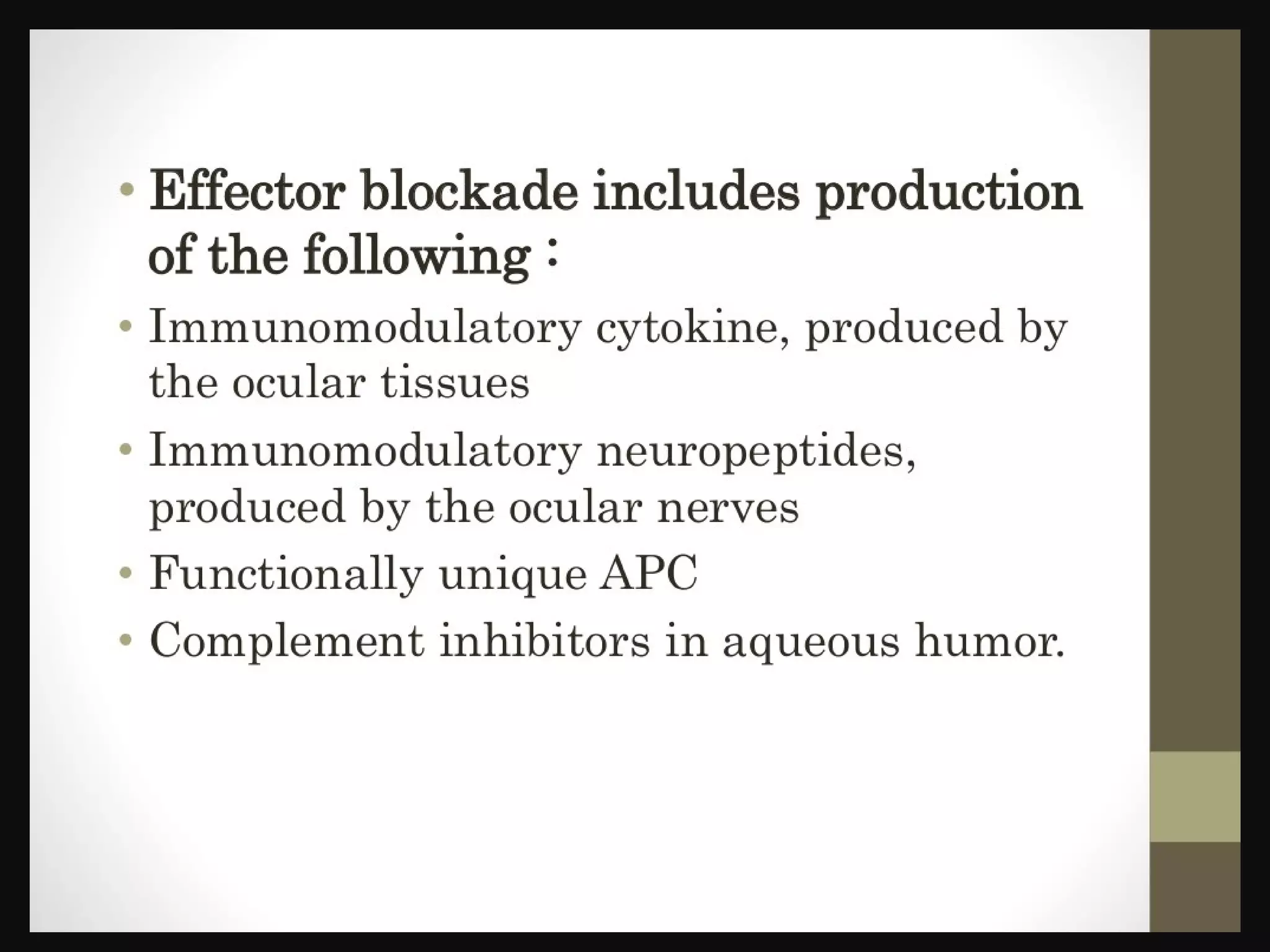 • Effector blockade includes production of the following :

• Immunomodulatory cytokine, produced by the ocular tissues

• Immunomodulatory neuropeptides, produced by the ocular nerves

• Functionally unique APC

• Complement inhibitors in aqueous humor.